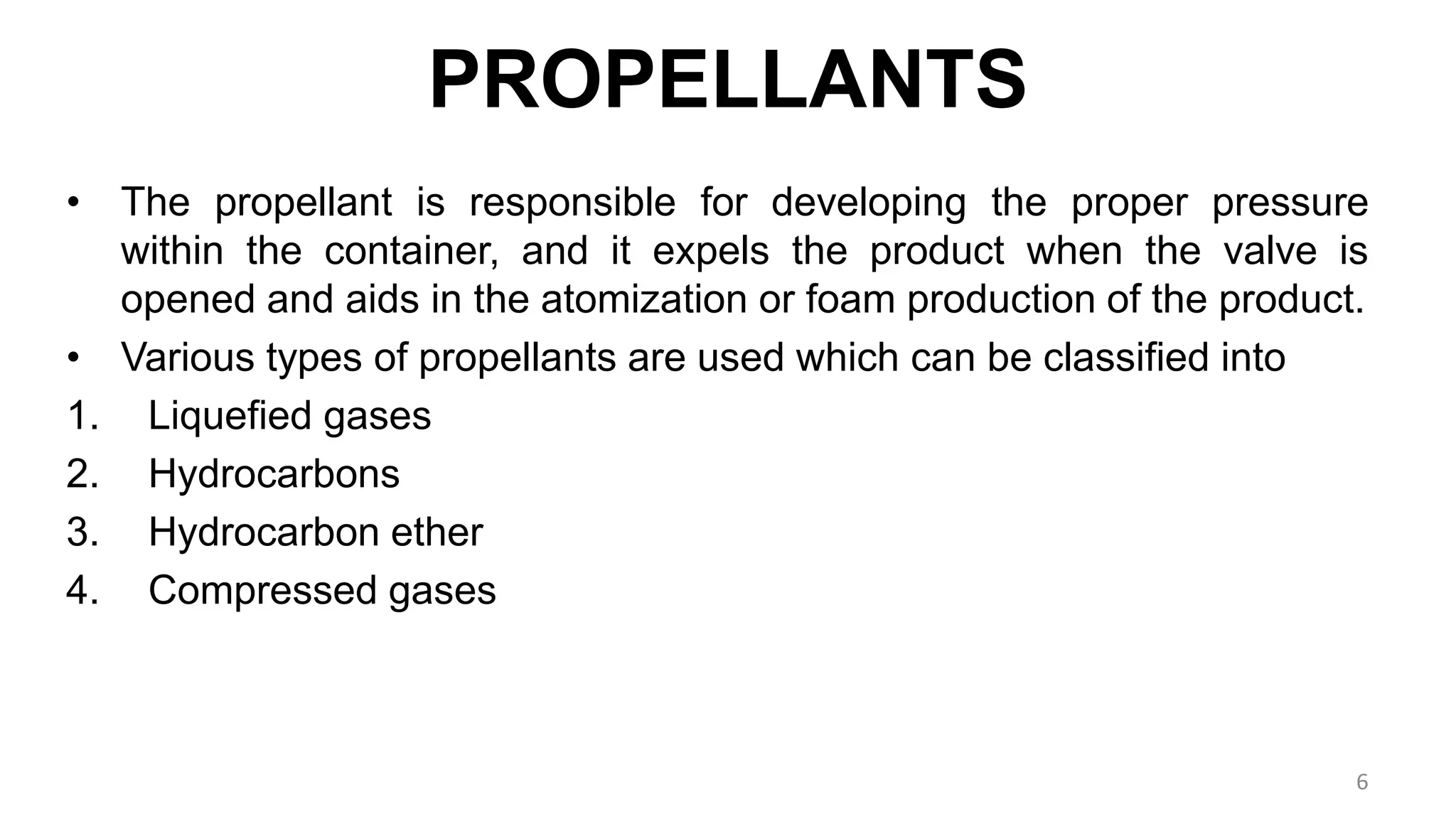 PROPELLANTS

• The propellant is responsible for developing the proper pressure within the container, and it expels the product when the valve is opened and aids in the atomization or foam production of the product.

• Various types of propellants are used which can be classified into

1. Liquefied gases
2. Hydrocarbons
3. Hydrocarbon ether
4. Compressed gases

6